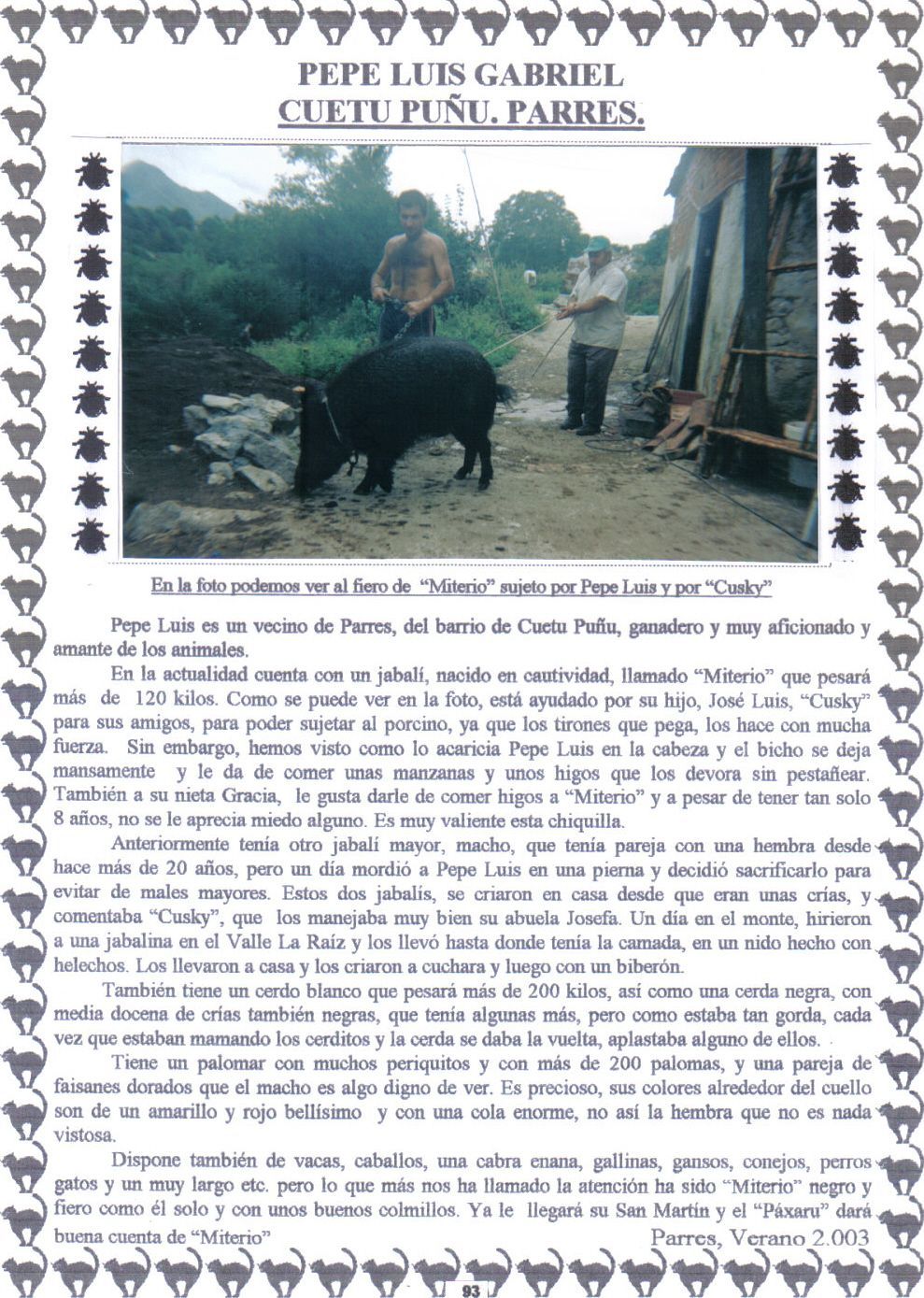 PEPE LUIS GABRIEL
CUETU PUÑU. PARRES.

En la foto podemos ver al fiero de "Miterio" sujeto por Pepe Luis y por "Cusky"

Pepe Luis es un vecino de Parres, del barrio de Cuetu Puñu, ganadero y muy aficionado y amante de los animales.

En la actualidad cuenta con un jabalí, nacido en cautividad, llamado "Miterio" que pesará más de 120 kilos. Como se puede ver en la foto, está ayudado por su hijo, José Luis, "Cusky" para sus amigos, para poder sujetar al porcino, ya que los tirones que pega, los hace con mucha fuerza. Sin embargo, hemos visto como lo acaricia Pepe Luis en la cabeza y el bicho se deja mansamente y le da de comer unas manzanas y unos higos que los devora sin pestañear. También a su nieta Gracia, le gusta darle de comer higos a "Miterio" y a pesar de tener tan solo 8 años, no se le aprecia miedo alguno. Es muy valiente esta chiquilla.

Anteriormente tenía otro jabalí mayor, macho, que tenía pareja con una hembra desde hace más de 20 años, pero un día mordió a Pepe Luis en una pierna y decidió sacrificarlo para evitar de males mayores. Estos dos jabalís, se criaron en casa desde que eran unas crías, y comentaba "Cusky", que los manejaba muy bien su abuela Josefa. Un día en el monte, hirieron a una jabalina en el Valle La Raíz y los llevó hasta donde tenía la camada, en un nido hecho con helechos. Los llevaron a casa y los criaron a cuchara y luego con un biberón.

También tiene un cerdo blanco que pesará más de 200 kilos, así como una cerda negra, con media docena de crías también negras, que tenía algunas más, pero como estaba tan gorda, cada vez que estaban mamando los cerditos y la cerda se daba la vuelta, aplastaba alguno de ellos.

Tiene un palomar con muchos periquitos y con más de 200 palomas, y una pareja de faisanes dorados que el macho es algo digno de ver. Es precioso, sus colores alrededor del cuello son de un amarillo y rojo bellísimo y con una cola enorme, no así la hembra que no es nada vistosa.

Dispone también de vacas, caballos, una cabra enana, gallinas, gansos, conejos, perros gatos y un muy largo etc. pero lo que más nos ha llamado la atención ha sido "Miterio" negro y fiero como él solo y con unos buenos colmillos. Ya le llegará su San Martín y el "Páxaru" dará buena cuenta de "Miterio"

Parres, Verano 2.003

93